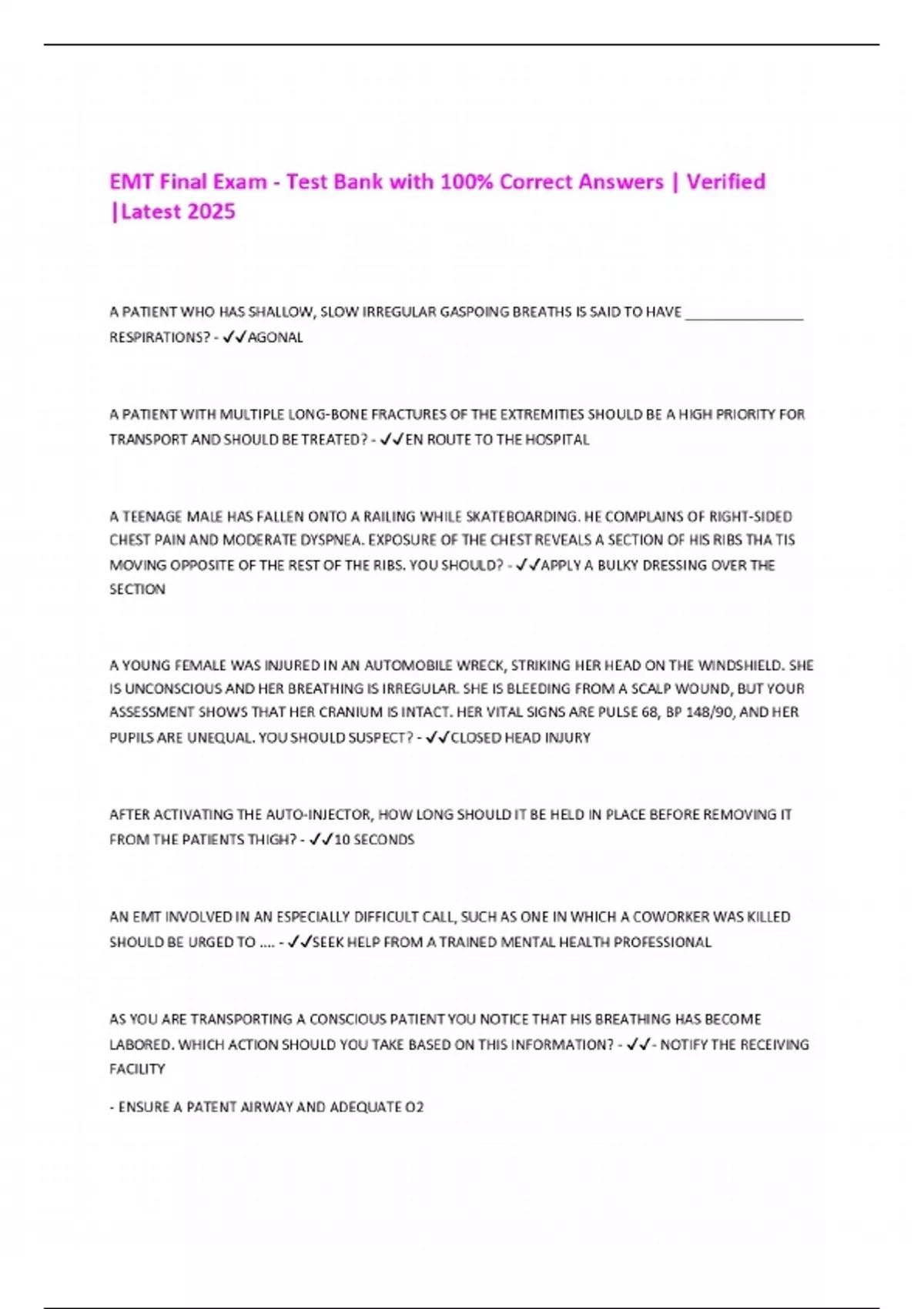 EMT Final Exam - Test Bank with 100% Correct Answers | Verified |Latest 2025

A PATIENT WHO HAS SHALLOW, SLOW IRREGULAR GASPOING BREATHS IS SAID TO HAVE ________________ RESPIRATIONS? - ✓✓AGONAL

A PATIENT WITH MULTIPLE LONG-BONE FRACTURES OF THE EXTREMITIES SHOULD BE A HIGH PRIORITY FOR TRANSPORT AND SHOULD BE TREATED? - ✓✓EN ROUTE TO THE HOSPITAL

A TEENAGE MALE HAS FALLEN ONTO A RAILING WHILE SKATEBOARDING. HE COMPLAINS OF RIGHT-SIDED CHEST PAIN AND MODERATE DYSPNEA. EXPOSURE OF THE CHEST REVEALS A SECTION OF HIS RIBS THA TIS MOVING OPPOSITE OF THE REST OF THE RIBS. YOU SHOULD? - ✓✓APPLY A BULKY DRESSING OVER THE SECTION

A YOUNG FEMALE WAS INJURED IN AN AUTOMOBILE WRECK, STRIKING HER HEAD ON THE WINDSHIELD. SHE IS UNCONSCIOUS AND HER BREATHING IS IRREGULAR. SHE IS BLEEDING FROM A SCALP WOUND, BUT YOUR ASSESSMENT SHOWS THAT HER CRANIUM IS INTACT. HER VITAL SIGNS ARE PULSE 68, BP 148/90, AND HER PUPILS ARE UNEQUAL. YOU SHOULD SUSPECT? - ✓✓CLOSED HEAD INJURY

AFTER ACTIVATING THE AUTO-INJECTOR, HOW LONG SHOULD IT BE HELD IN PLACE BEFORE REMOVING IT FROM THE PATIENTS THIGH? - ✓✓10 SECONDS

AN EMT INVOLVED IN AN ESPECIALLY DIFFICULT CALL, SUCH AS ONE IN WHICH A COWORKER WAS KILLED SHOULD BE URGED TO .... - ✓✓SEEK HELP FROM A TRAINED MENTAL HEALTH PROFESSIONAL

AS YOU ARE TRANSPORTING A CONSCIOUS PATIENT YOU NOTICE THAT HIS BREATHING HAS BECOME LABORED. WHICH ACTION SHOULD YOU TAKE BASED ON THIS INFORMATION? - ✓✓- NOTIFY THE RECEIVING FACILITY

- ENSURE A PATENT AIRWAY AND ADEQUATE O2